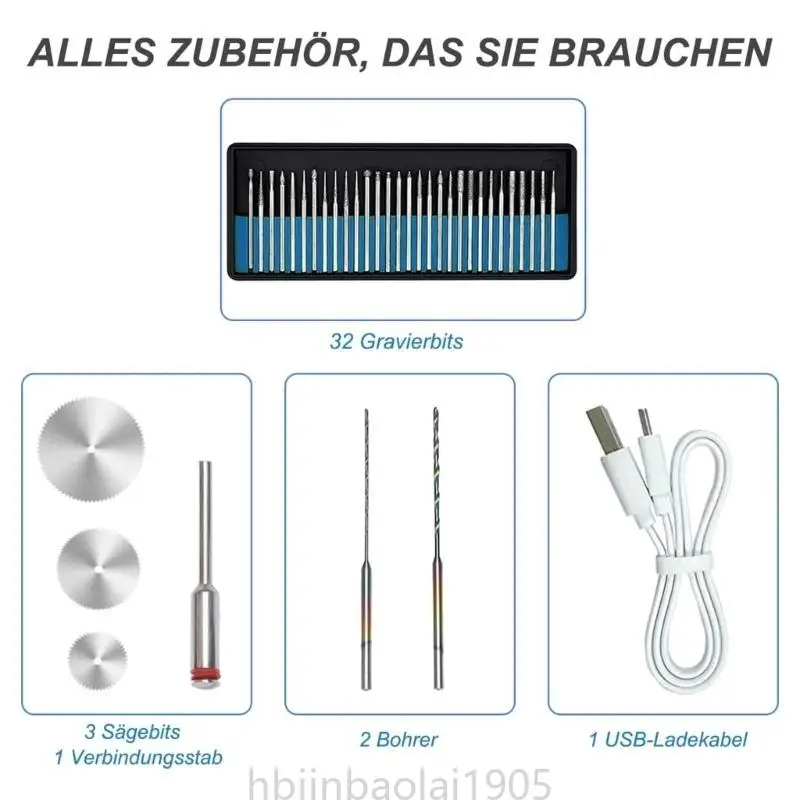 ALLES ZUBEHÖR, DAS SIE BRAUCHEN

32 Gravierbits

3 Sägebits
1 Verbindungsstab

2 Bohrer

1 USB-Ladekabel

hbjinbaolai1905